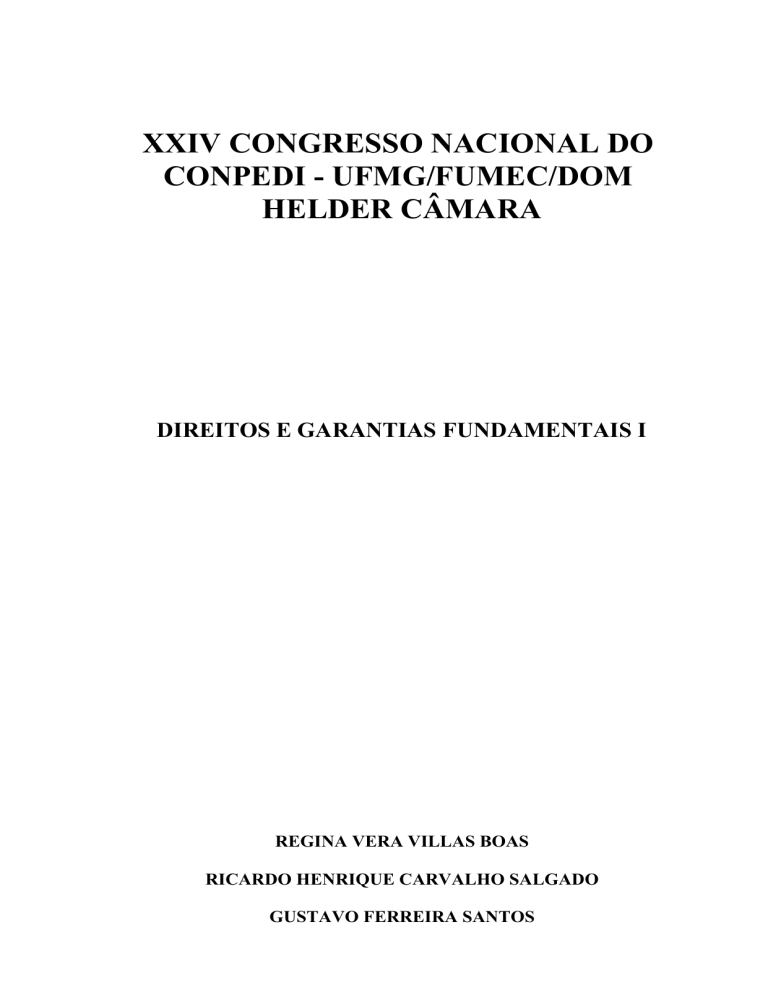 XXIV CONGRESSO NACIONAL DO CONPEDI - UFMG/FUMEC/DOM HELDER CÂMARA

DIREITOS E GARANTIAS FUNDAMENTAIS I

REGINA VERA VILLAS BOAS

RICARDO HENRIQUE CARVALHO SALGADO

GUSTAVO FERREIRA SANTOS